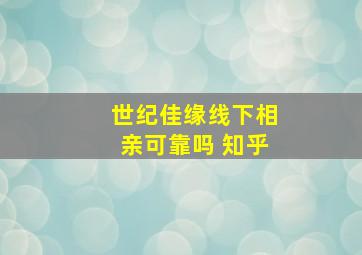 世纪佳缘线下相亲可靠吗 知乎